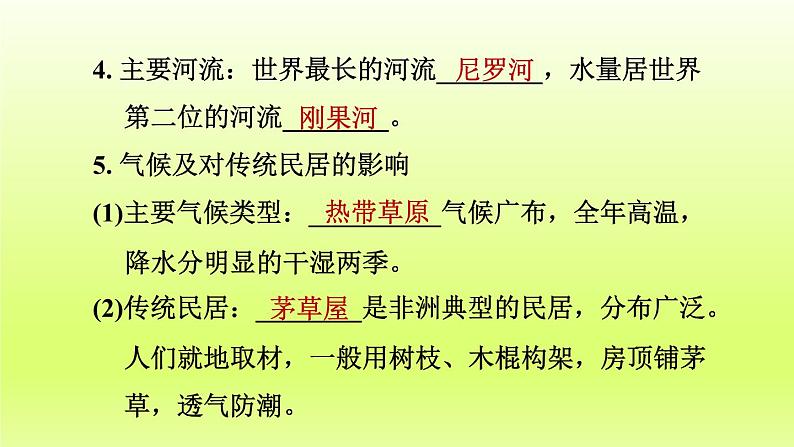 4. 主要河流：世界最长的河流 尼罗河 ，水量居世界第二位的河流 刚果河 。

5. 气候及对传统民居的影响

(1)主要气候类型： 热带草原 气候广布，全年高温，降水分明显的干湿两季。

(2)传统民居： 茅草屋 是非洲典型的民居，分布广泛。人们就地取材，一般用树枝、木棍构架，房顶铺茅草，透气防潮。